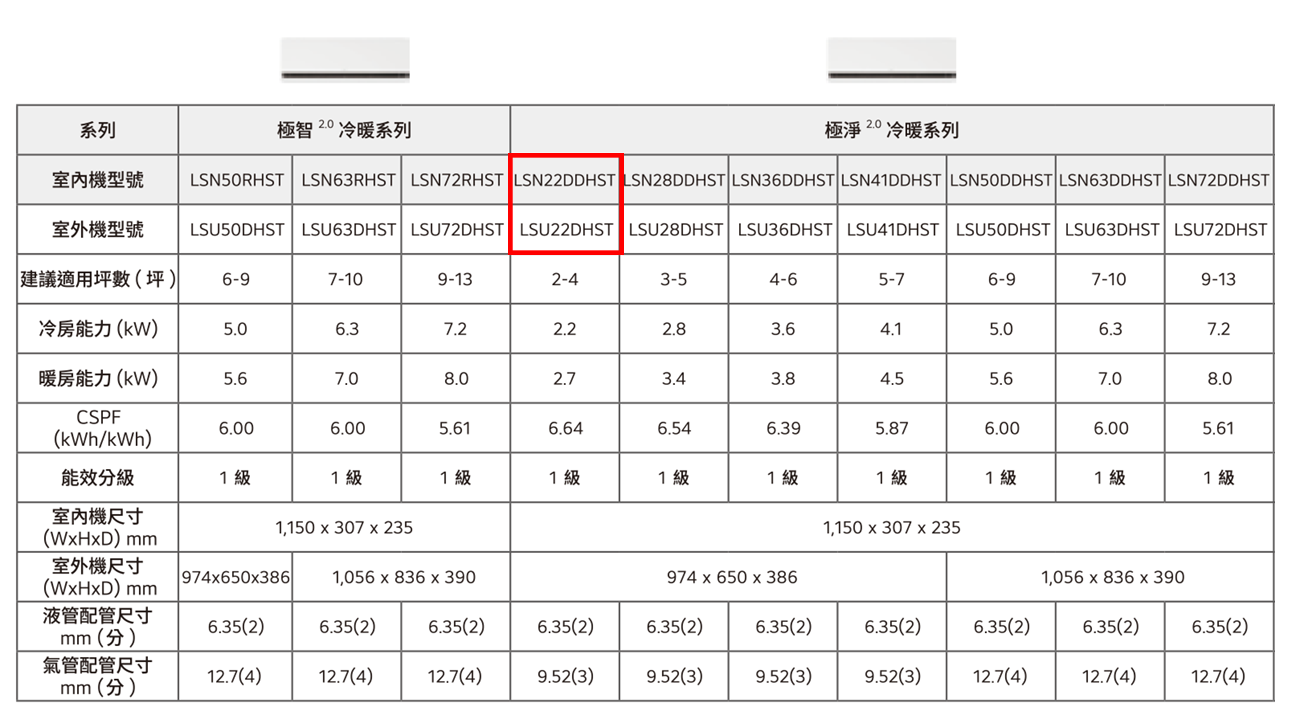 | 系列 | 極智 $^{2.0}$ 冷暖系列 | | | 極淨 $^{2.0}$ 冷暖系列 | | | | | | |
|---|---|---|---|---|---|---|---|---|---|---|
| 室內機型號 | LSN50RHST | LSN63RHST | LSN72RHST | LSN22DDHST | LSN28DDHST | LSN36DDHST | LSN41DDHST | LSN50DDHST | LSN63DDHST | LSN72DDHST |
| 室外機型號 | LSU50DHST | LSU63DHST | LSU72DHST | LSU22DHST | LSU28DHST | LSU36DHST | LSU41DHST | LSU50DHST | LSU63DHST | LSU72DHST |
| 建議適用坪數(坪) | 6-9 | 7-10 | 9-13 | 2-4 | 3-5 | 4-6 | 5-7 | 6-9 | 7-10 | 9-13 |
| 冷房能力(kW) | 5.0 | 6.3 | 7.2 | 2.2 | 2.8 | 3.6 | 4.1 | 5.0 | 6.3 | 7.2 |
| 暖房能力(kW) | 5.6 | 7.0 | 8.0 | 2.7 | 3.4 | 3.8 | 4.5 | 5.6 | 7.0 | 8.0 |
| CSPF (kWh/kWh) | 6.00 | 6.00 | 5.61 | 6.64 | 6.54 | 6.39 | 5.87 | 6.00 | 6.00 | 5.61 |
| 能效分級 | 1級 | 1級 | 1級 | 1級 | 1級 | 1級 | 1級 | 1級 | 1級 | 1級 |
| 室內機尺寸 (WxHxD) mm | 1,150 x 307 x 235 | | | 1,150 x 307 x 235 | | | | | | |
| 室外機尺寸 (WxHxD) mm | 974x650x386 | 1,056 x 836 x 390 | | 974 x 650 x 386 | | | | 1,056 x 836 x 390 | | |
| 液管配管尺寸 mm(分) | 6.35(2) | 6.35(2) | 6.35(2) | 6.35(2) | 6.35(2) | 6.35(2) | 6.35(2) | 6.35(2) | 6.35(2) | 6.35(2) |
| 氣管配管尺寸 mm(分) | 12.7(4) | 12.7(4) | 12.7(4) | 9.52(3) | 9.52(3) | 9.52(3) | 9.52(3) | 12.7(4) | 12.7(4) | 12.7(4) |